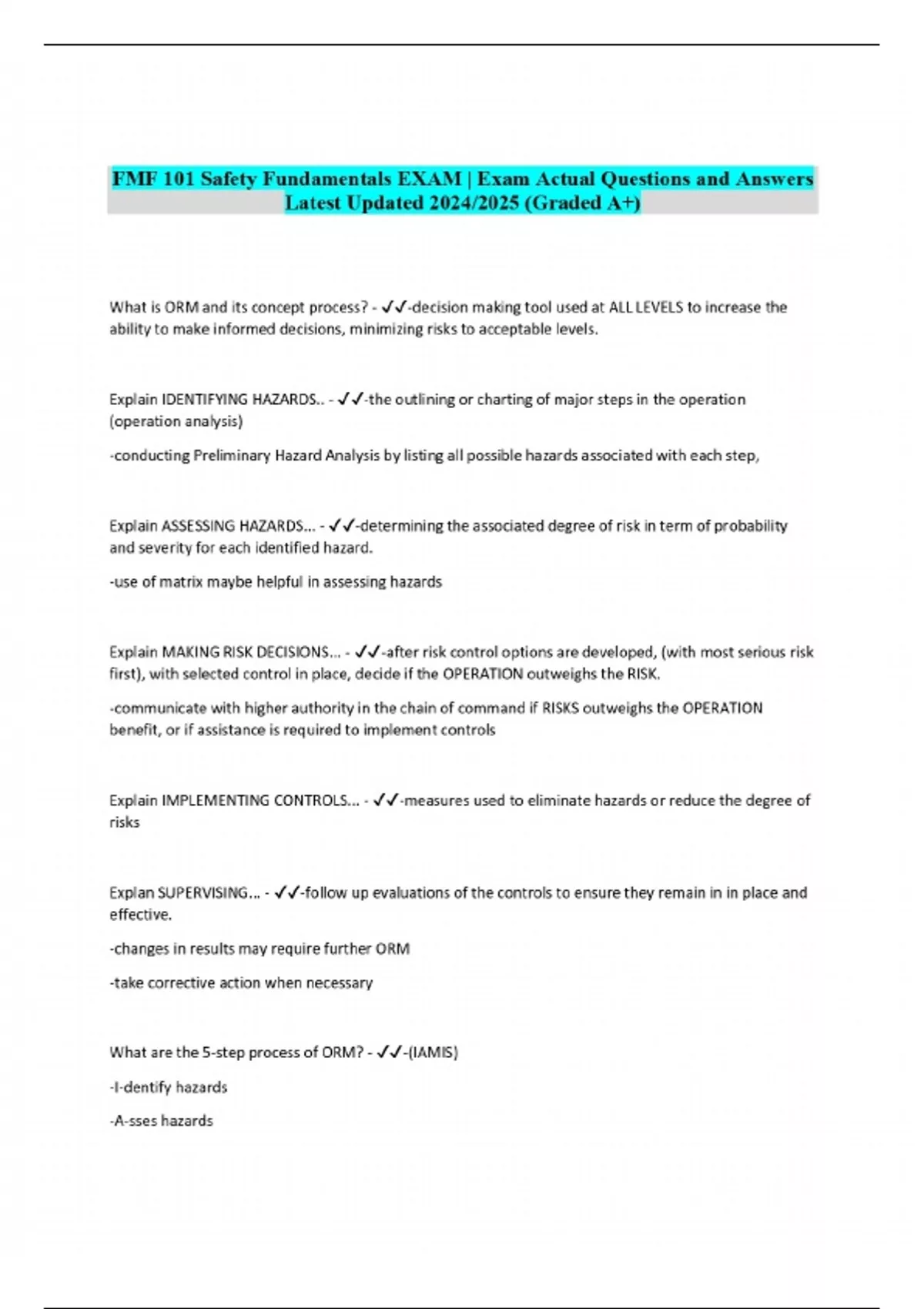 FMF 101 Safety Fundamentals EXAM | Exam Actual Questions and Answers Latest Updated 2024/2025 (Graded A+)

What is ORM and its concept process? - ✓✓-decision making tool used at ALL LEVELS to increase the ability to make informed decisions, minimizing risks to acceptable levels.

Explain IDENTIFYING HAZARDS.. - ✓✓-the outlining or charting of major steps in the operation (operation analysis)

-conducting Preliminary Hazard Analysis by listing all possible hazards associated with each step,

Explain ASSESSING HAZARDS... - ✓✓-determining the associated degree of risk in term of probability and severity for each identified hazard.

-use of matrix maybe helpful in assessing hazards

Explain MAKING RISK DECISIONS... - ✓✓-after risk control options are developed, (with most serious risk first), with selected control in place, decide if the OPERATION outweighs the RISK.

-communicate with higher authority in the chain of command if RISKS outweighs the OPERATION benefit, or if assistance is required to implement controls

Explain IMPLEMENTING CONTROLS... - ✓✓-measures used to eliminate hazards or reduce the degree of risks

Explan SUPERVISING... - ✓✓-follow up evaluations of the controls to ensure they remain in in place and effective.

-changes in results may require further ORM

-take corrective action when necessary

What are the 5-step process of ORM? - ✓✓-(IAMIS)

-I-dentify hazards

-A-sses hazards